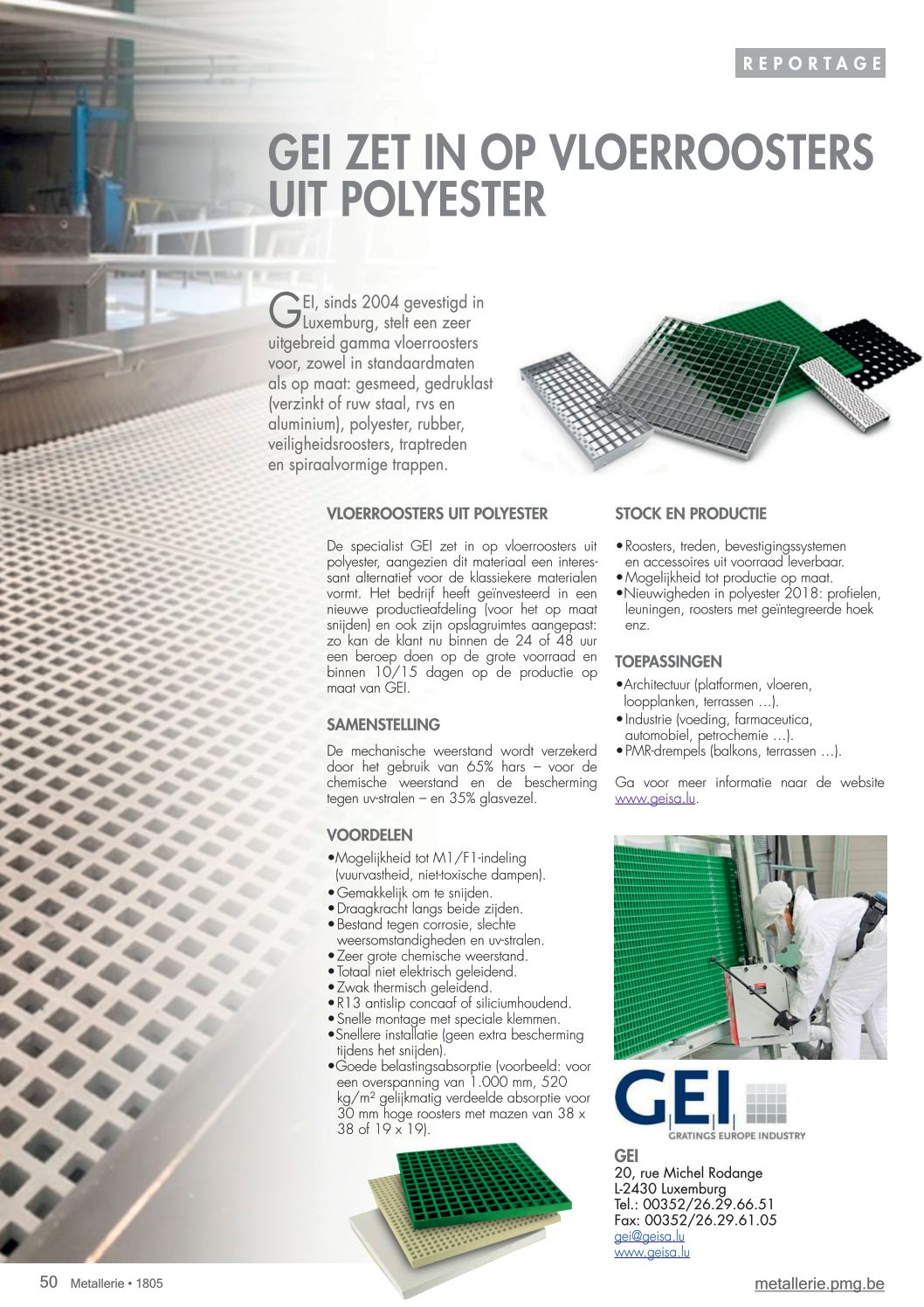 REPORTAGE

GEI ZET IN OP VLOERROOSTERS UIT POLYESTER

GEI, sinds 2004 gevestigd in Luxemburg, stelt een zeer uitgebreid gamma vloerroosters voor, zowel in standaardmaten als op maat: gesmeed, gedruklast (verzinkt of ruw staal, rvs en aluminium), polyester, rubber, veiligheidsroosters, traptreden en spiraalvormige trappen.

VLOERROOSTERS UIT POLYESTER

De specialist GEI zet in op vloerroosters uit polyester, aangezien dit materiaal een interessant alternatief voor de klassiekere materialen vormt. Het bedrijf heeft geïnvesteerd in een nieuwe productieafdeling (voor het op maat snijden) en ook zijn opslagruimtes aangepast: zo kan de klant nu binnen de 24 of 48 uur een beroep doen op de grote voorraad en binnen 10/15 dagen op de productie op maat van GEI.

SAMENSTELLING

De mechanische weerstand wordt verzekerd door het gebruik van 65% hars – voor de chemische weerstand en de bescherming tegen uv-stralen – en 35% glasvezel.

VOORDELEN

•Mogelijkheid tot M1/F1-indeling (vuurvastheid, niet-toxische dampen).
•Gemakkelijk om te snijden.
•Draagkracht langs beide zijden.
•Bestand tegen corrosie, slechte weersomstandigheden en uv-stralen.
•Zeer grote chemische weerstand.
•Totaal niet elektrisch geleidend.
•Zwak thermisch geleidend.
•R13 antislip concaaf of siliciumhoudend.
•Snelle montage met speciale klemmen.
•Snellere installatie (geen extra bescherming tijdens het snijden).
•Goede belastingsabsorptie (voorbeeld: voor een overspanning van 1.000 mm, 520 kg/m² gelijkmatig verdeelde absorptie voor 30 mm hoge roosters met mazen van 38 x 38 of 19 x 19).

STOCK EN PRODUCTIE

•Roosters, treden, bevestigingssystemen en accessoires uit voorraad leverbaar.
•Mogelijkheid tot productie op maat.
•Nieuwigheden in polyester 2018: profielen, leuningen, roosters met geïntegreerde hoek enz.

TOEPASSINGEN

•Architectuur (platformen, vloeren, loopplanken, terrassen …).
•Industrie (voeding, farmaceutica, automobiel, petrochemie …).
•PMR-drempels (balkons, terrassen …).

Ga voor meer informatie naar de website www.geisa.lu.

GEI
GRATINGS EUROPE INDUSTRY

GEI
20, rue Michel Rodange
L-2430 Luxemburg
Tel.: 00352/26.29.66.51
Fax: 00352/26.29.61.05
gei@geisa.lu
www.geisa.lu

50 Metallerie • 1805

metallerie.pmg.be